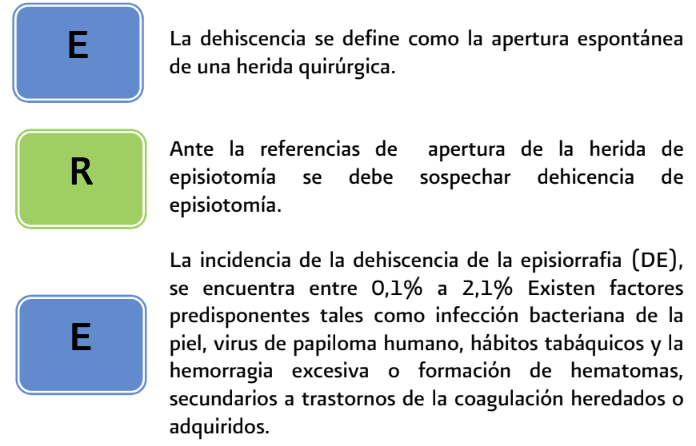 E

La dehiscencia se define como la apertura espontánea de una herida quirúrgica.

R

Ante la referencias de apertura de la herida de episiotomía se debe sospechar dehicencia de episiotomía.

E

La incidencia de la dehiscencia de la episiorrafia (DE), se encuentra entre 0,1% a 2,1% Existen factores predisponentes tales como infección bacteriana de la piel, virus de papiloma humano, hábitos tabáquicos y la hemorragia excesiva o formación de hematomas, secundarios a trastornos de la coagulación heredados o adquiridos.